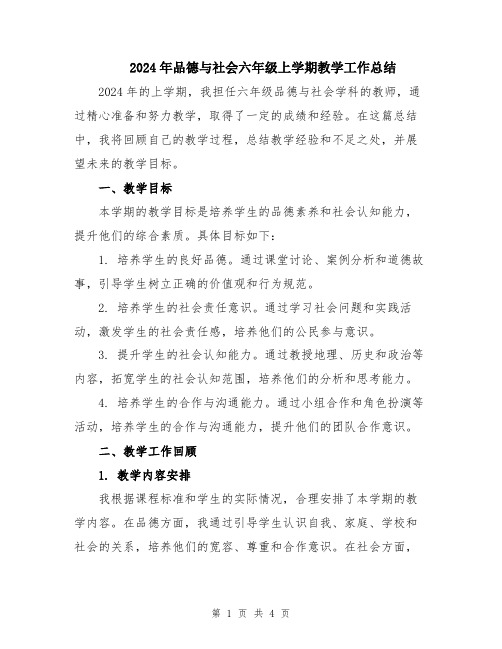 2024年品德与社会六年级上学期教学工作总结

2024年的上学期，我担任六年级品德与社会学科的教师，通过精心准备和努力教学，取得了一定的成绩和经验。在这篇总结中，我将回顾自己的教学过程，总结教学经验和不足之处，并展望未来的教学目标。

一、教学目标

本学期的教学目标是培养学生的品德素养和社会认知能力，提升他们的综合素质。具体目标如下：

1. 培养学生的良好品德。通过课堂讨论、案例分析和道德故事，引导学生树立正确的价值观和行为规范。

2. 培养学生的社会责任意识。通过学习社会问题和实践活动，激发学生的社会责任感，培养他们的公民参与意识。

3. 提升学生的社会认知能力。通过教授地理、历史和政治等内容，拓宽学生的社会认知范围，培养他们的分析和思考能力。

4. 培养学生的合作与沟通能力。通过小组合作和角色扮演等活动，培养学生的合作与沟通能力，提升他们的团队合作意识。

二、教学工作回顾

1. 教学内容安排

我根据课程标准和学生的实际情况，合理安排了本学期的教学内容。在品德方面，我通过引导学生认识自我、家庭、学校和社会的关系，培养他们的宽容、尊重和合作意识。在社会方面，

第 1 页 共 4 页